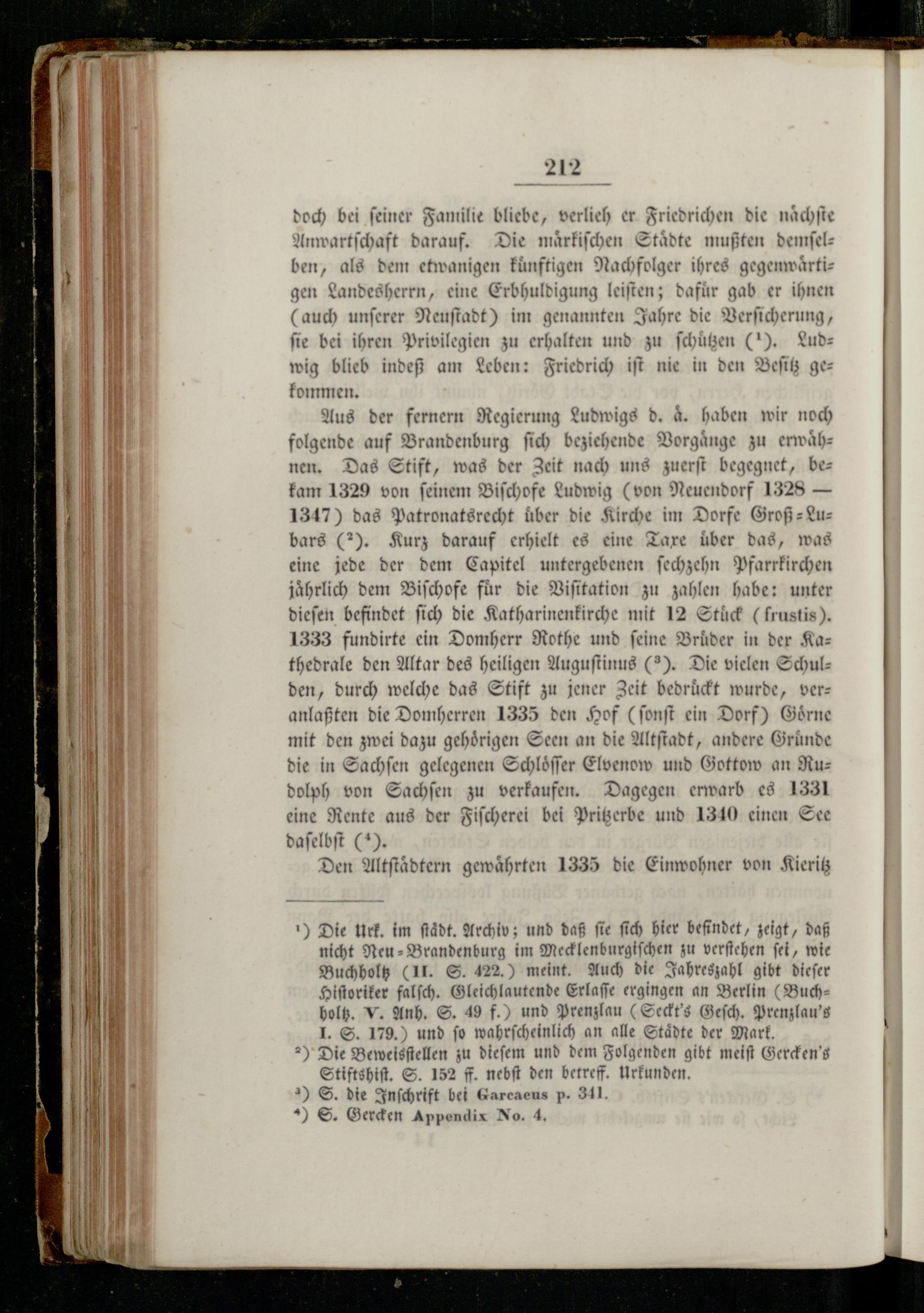 212

doch bei seiner Familie bliebe, verlieh er Friedrichen die nächste Anwartschaft darauf. Die märkischen Städte mußten demselben, als dem etwanigen künftigen Nachfolger ihres gegenwärtigen Landesherrn, eine Erbhuldigung leisten; dafür gab er ihnen (auch unserer Neustadt) im genannten Jahre die Versicherung, sie bei ihren Privilegien zu erhalten und zu schützen ($^1$). Ludwig blieb indeß am Leben: Friedrich ist nie in den Besitz gekommen.

Aus der fernern Regierung Ludwigs d. ä. haben wir noch folgende auf Brandenburg sich beziehende Vorgänge zu erwähnen. Das Stift, was der Zeit nach uns zuerst begegnet, bekam 1329 von seinem Bischofe Ludwig (von Neuendorf 1328 — 1347) das Patronatsrecht über die Kirche im Dorfe Groß-Lubars ($^2$). Kurz darauf erhielt es eine Taxe über das, was eine jede der dem Capitel untergebenen sechzehn Pfarrkirchen jährlich dem Bischofe für die Visitation zu zahlen habe: unter diesen befindet sich die Katharinenkirche mit 12 Stück (frustis). 1333 fundirte ein Domherr Rothe und seine Brüder in der Kathedrale den Altar des heiligen Augustinus ($^3$). Die vielen Schulden, durch welche das Stift zu jener Zeit bedrückt wurde, veranlaßten die Domherren 1335 den Hof (sonst ein Dorf) Görne mit den zwei dazu gehörigen Seen an die Altstadt, andere Gründe die in Sachsen gelegenen Schlösser Elvenow und Gottow an Rudolph von Sachsen zu verkaufen. Dagegen erwarb es 1331 eine Rente aus der Fischerei bei Pritzerbe und 1340 einen See daselbst ($^4$).

Den Altstädtern gewährten 1335 die Einwohner von Kieritz

$^1$) Die Urk. im städt. Archiv; und daß sie sich hier befindet, zeigt, daß nicht Neu-Brandenburg im Mecklenburgischen zu verstehen sei, wie Buchholtz (II. S. 422.) meint. Auch die Jahreszahl gibt dieser Historiker falsch. Gleichlautende Erlasse ergingen an Berlin (Buchholtz. V. Anh. S. 49 f.) und Prenzlau (Seckt's Gesch. Prenzlau's I. S. 179.) und so wahrscheinlich an alle Städte der Mark.
$^2$) Die Beweisstellen zu diesem und dem Folgenden gibt meist Gercken's Stiftshist. S. 152 ff. nebst den betreff. Urkunden.
$^3$) S. die Inschrift bei Garcaeus p. 341.
$^4$) S. Gercken Appendix No. 4.